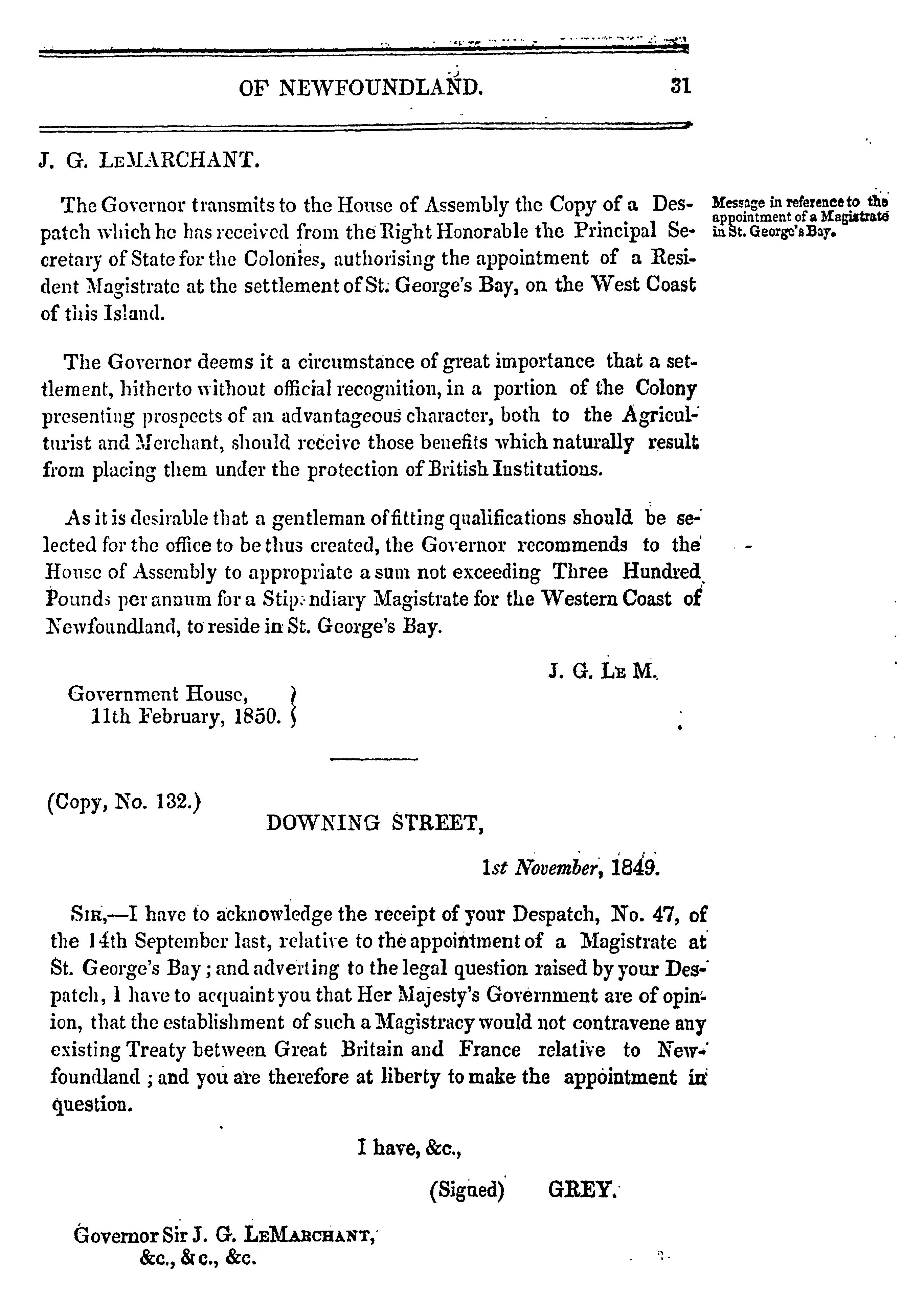 OF NEWFOUNDLAND. 31

J. G. LeMARCHANT.

The Governor transmits to the House of Assembly the Copy of a Despatch which he has received from the Right Honorable the Principal Secretary of State for the Colonies, authorising the appointment of a Resident Magistrate at the settlement of St. George's Bay, on the West Coast of this Island.

Message in reference to the appointment of a Magistrate in St. George's Bay.

The Governor deems it a circumstance of great importance that a settlement, hitherto without official recognition, in a portion of the Colony presenting prospects of an advantageous character, both to the Agriculturist and Merchant, should receive those benefits which naturally result from placing them under the protection of British Institutions.

As it is desirable that a gentleman of fitting qualifications should be selected for the office to be thus created, the Governor recommends to the House of Assembly to appropriate a sum not exceeding Three Hundred Pounds per annum for a Stipendiary Magistrate for the Western Coast of Newfoundland, to reside in St. George's Bay.

J. G. Le M.

Government House, 11th February, 1850.

(Copy, No. 132.)

DOWNING STREET,

1st November, 1849.

Sir,—I have to acknowledge the receipt of your Despatch, No. 47, of the 14th September last, relative to the appointment of a Magistrate at St. George's Bay; and adverting to the legal question raised by your Despatch, I have to acquaint you that Her Majesty's Government are of opinion, that the establishment of such a Magistracy would not contravene any existing Treaty between Great Britain and France relative to Newfoundland; and you are therefore at liberty to make the appointment in question.

I have, &c.,

(Signed) GREY.

Governor Sir J. G. LeMarchant,
&c., &c., &c.